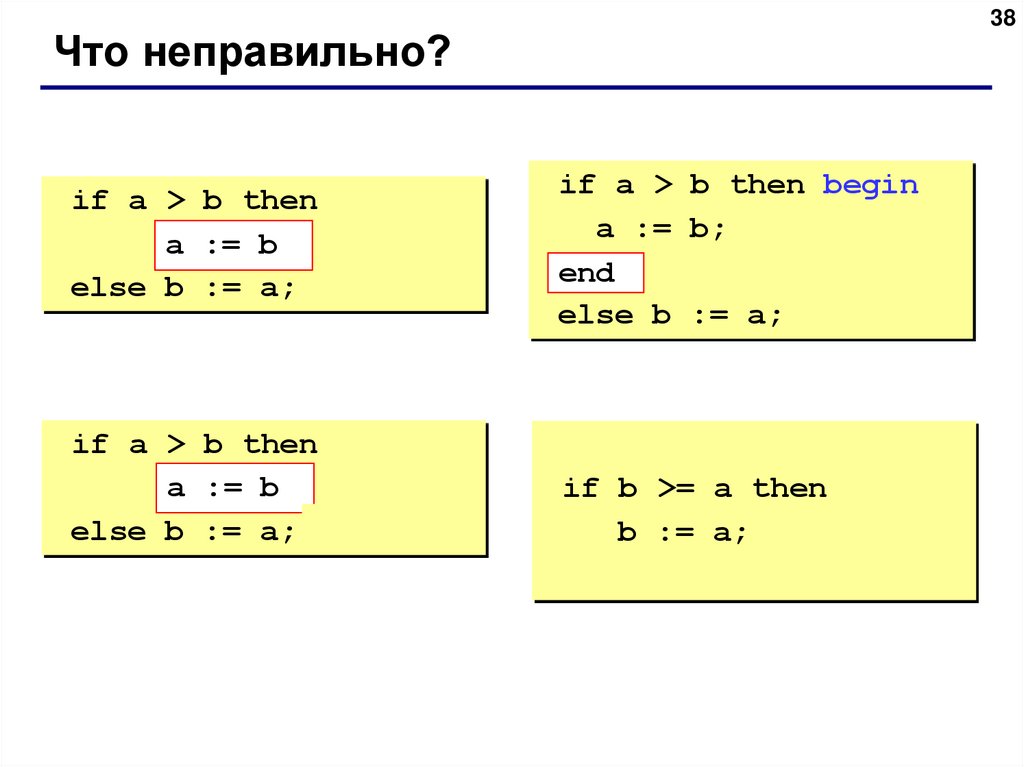 38

Что неправильно?

if a > b then
a := b
else b := a;

if a > b then begin
a := b;
end
else b := a;

if a > b then
a := b
else b := a;

if b >= a then
b := a;